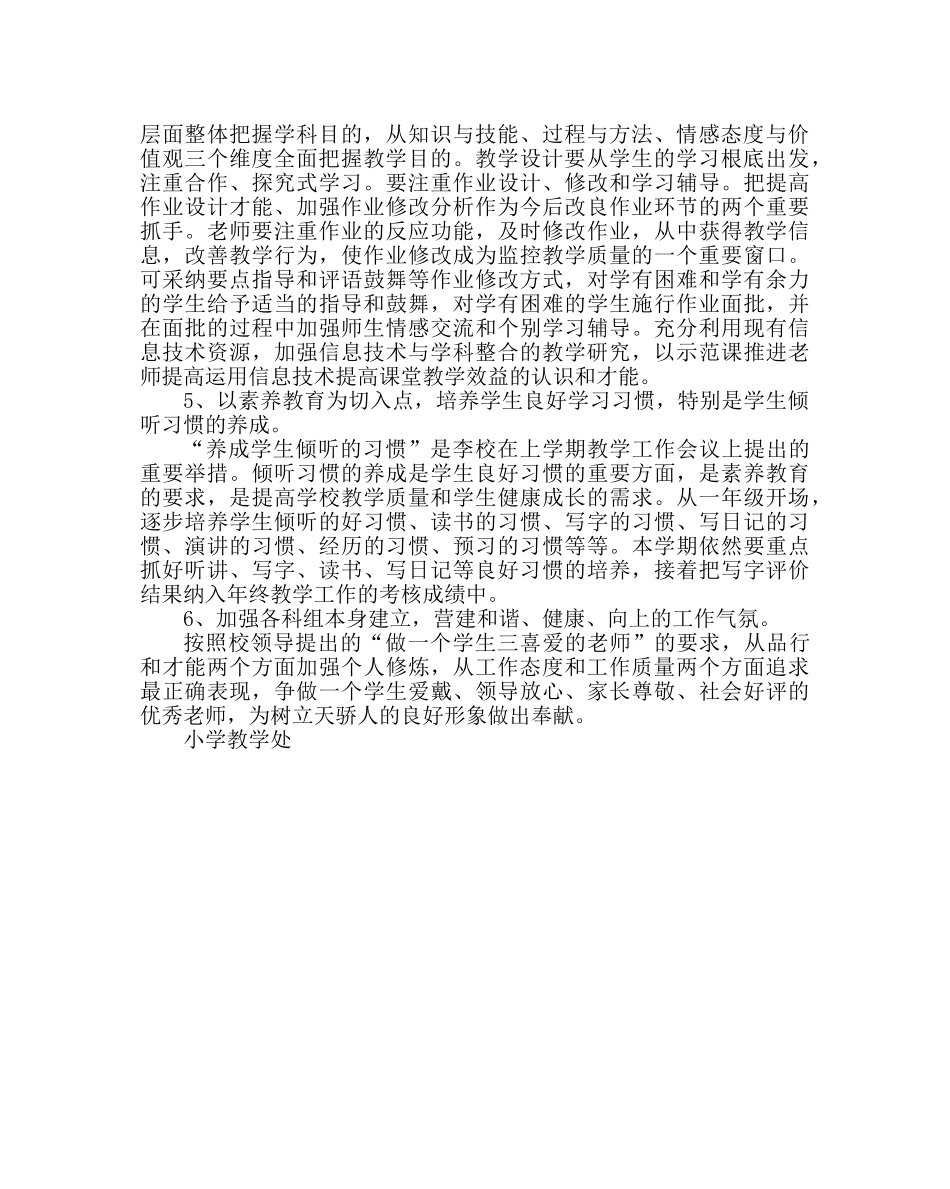 层面整体把握学科目的，从知识与技能、过程与方法、情感态度与价值观三个维度全面把握教学目的。教学设计要从学生的学习根底出发，注重合作、探究式学习。要注重作业设计、修改和学习辅导。把提高作业设计才能、加强作业修改分析作为今后改良作业环节的两个重要抓手。老师要注重作业的反应功能，及时修改作业，从中获得教学信息，改善教学行为，使作业修改成为监控教学质量的一个重要窗口。可采纳要点指导和评语鼓舞等作业修改方式，对学有困难和学有余力的学生给予适当的指导和鼓舞，对学有困难的学生施行作业面批，并在面批的过程中加强师生情感交流和个别学习辅导。充分利用现有信息技术资源，加强信息技术与学科整合的教学研究，以示范课推进老师提高运用信息技术提高课堂教学效益的认识和才能。

5、以素养教育为切入点，培养学生良好学习习惯，特别是学生倾听习惯的养成。

“养成学生倾听的习惯”是李校在上学期教学工作会议上提出的重要举措。倾听习惯的养成是学生良好习惯的重要方面，是素养教育的要求，是提高学校教学质量和学生健康成长的需求。从一年级开场，逐步培养学生倾听的好习惯、读书的习惯、写字的习惯、写日记的习惯、演讲的习惯、经历的习惯、预习的习惯等等。本学期依然要重点抓好听讲、写字、读书、写日记等良好习惯的培养，接着把写字评价结果纳入年终教学工作的考核成绩中。

6、加强各科组本身建立，营建和谐、健康、向上的工作气氛。

按照校领导提出的“做一个学生三喜爱的老师”的要求，从品行和才能两个方面加强个人修炼，从工作态度和工作质量两个方面追求最正确表现，争做一个学生爱戴、领导放心、家长尊敬、社会好评的优秀老师，为树立天骄人的良好形象做出奉献。

小学教学处